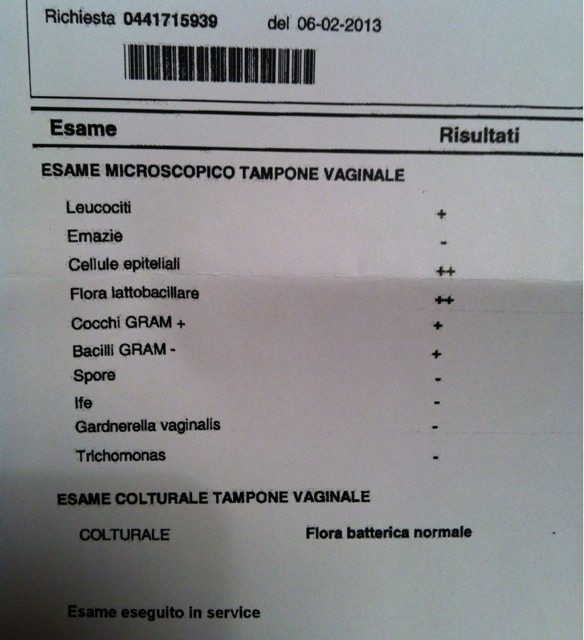 Richiesta 0441715939 del 06-02-2013

| Esame | Risultati |
|---|---|
| ESAME MICROSCOPICO TAMPONE VAGINALE | |
| Leucociti | + |
| Emazie | - |
| Cellule epiteliali | ++ |
| Flora lattobacillare | ++ |
| Cocchi GRAM + | + |
| Bacilli GRAM - | + |
| Spore | - |
| Ife | - |
| Gardnerella vaginalis | - |
| Trichomonas | - |
| ESAME COLTURALE TAMPONE VAGINALE | |
| COLTURALE | Flora batterica normale |

Esame eseguito in service